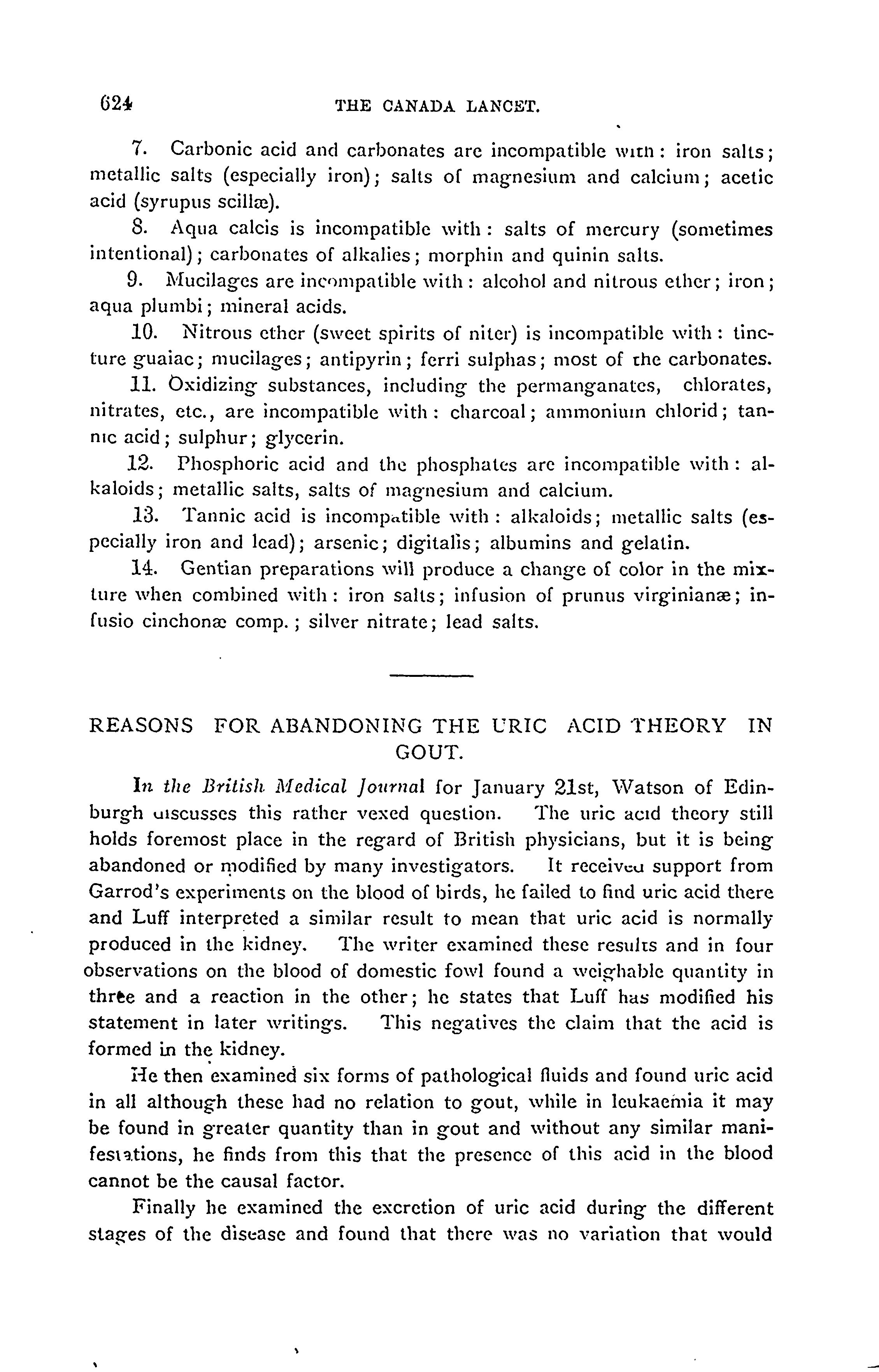 624 THE CANADA LANCET.

7. Carbonic acid and carbonates are incompatible with: iron salts; metallic salts (especially iron); salts of magnesium and calcium; acetic acid (syrupus scillæ).

8. Aqua calcis is incompatible with: salts of mercury (sometimes intentional); carbonates of alkalies; morphin and quinin salts.

9. Mucilages are incompatible with: alcohol and nitrous ether; iron; aqua plumbi; mineral acids.

10. Nitrous ether (sweet spirits of niter) is incompatible with: tincture guaiac; mucilages; antipyrin; ferri sulphas; most of the carbonates.

11. Oxidizing substances, including the permanganates, chlorates, nitrates, etc., are incompatible with: charcoal; ammonium chlorid; tannic acid; sulphur; glycerin.

12. Phosphoric acid and the phosphates are incompatible with: alkaloids; metallic salts, salts of magnesium and calcium.

13. Tannic acid is incompatible with: alkaloids; metallic salts (especially iron and lead); arsenic; digitalis; albumins and gelatin.

14. Gentian preparations will produce a change of color in the mixture when combined with: iron salts; infusion of prunus virginianæ; infusio cinchonæ comp.; silver nitrate; lead salts.

REASONS FOR ABANDONING THE URIC ACID THEORY IN GOUT.

In the British Medical Journal for January 21st, Watson of Edinburgh discusses this rather vexed question. The uric acid theory still holds foremost place in the regard of British physicians, but it is being abandoned or modified by many investigators. It received support from Garrod's experiments on the blood of birds, he failed to find uric acid there and Luff interpreted a similar result to mean that uric acid is normally produced in the kidney. The writer examined these results and in four observations on the blood of domestic fowl found a weighable quantity in three and a reaction in the other; he states that Luff has modified his statement in later writings. This negatives the claim that the acid is formed in the kidney.

He then examined six forms of pathological fluids and found uric acid in all although these had no relation to gout, while in leukaemia it may be found in greater quantity than in gout and without any similar manifestations, he finds from this that the presence of this acid in the blood cannot be the causal factor.

Finally he examined the excretion of uric acid during the different stages of the disease and found that there was no variation that would